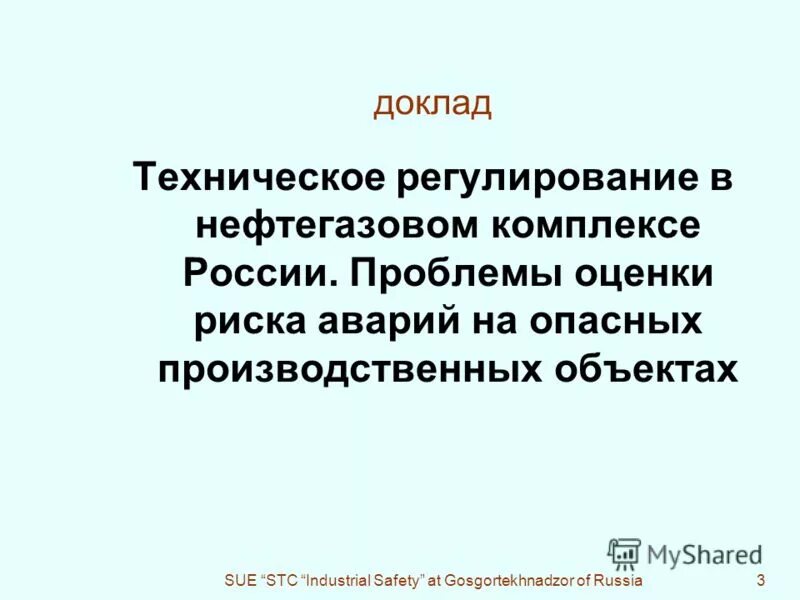 доклад

Техническое регулирование в нефтегазовом комплексе России. Проблемы оценки риска аварий на опасных производственных объектах

MyShared

SUE “STC “Industrial Safety” at Gosgortekhnadzor of Russia 3